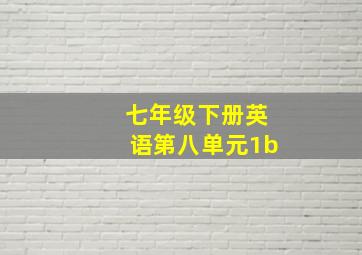 七年级下册英语第八单元1b